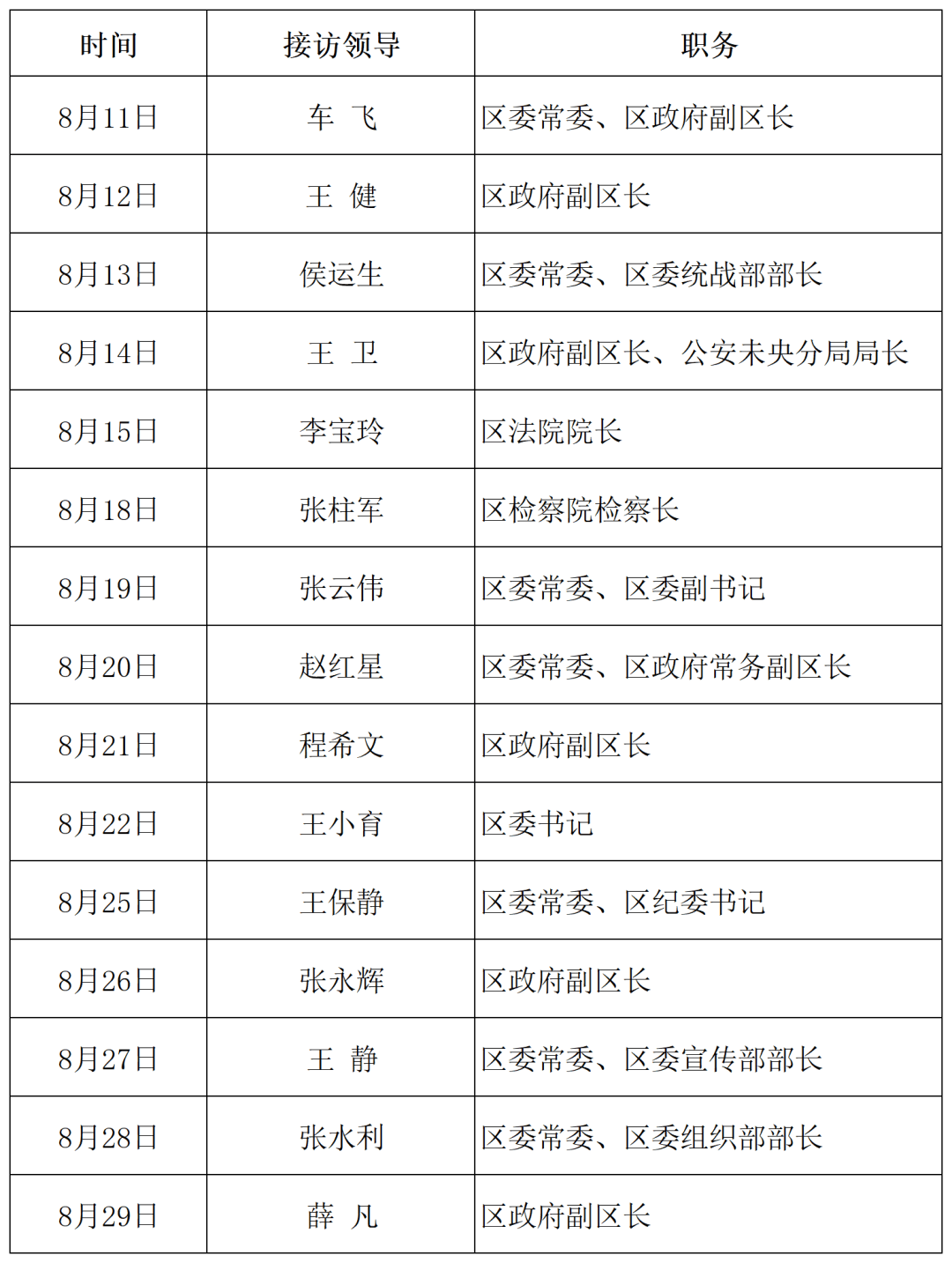 | 时间 | 接访领导 | 职务 |
|---|---|---|
| 8月11日 | 车 飞 | 区委常委、区政府副区长 |
| 8月12日 | 王 健 | 区政府副区长 |
| 8月13日 | 侯运生 | 区委常委、区委统战部部长 |
| 8月14日 | 王 卫 | 区政府副区长、公安未央分局局长 |
| 8月15日 | 李宝玲 | 区法院院长 |
| 8月18日 | 张柱军 | 区检察院检察长 |
| 8月19日 | 张云伟 | 区委常委、区委副书记 |
| 8月20日 | 赵红星 | 区委常委、区政府常务副区长 |
| 8月21日 | 程希文 | 区政府副区长 |
| 8月22日 | 王小育 | 区委书记 |
| 8月25日 | 王保静 | 区委常委、区纪委书记 |
| 8月26日 | 张永辉 | 区政府副区长 |
| 8月27日 | 王 静 | 区委常委、区委宣传部部长 |
| 8月28日 | 张水利 | 区委常委、区委组织部部长 |
| 8月29日 | 薛 凡 | 区政府副区长 |